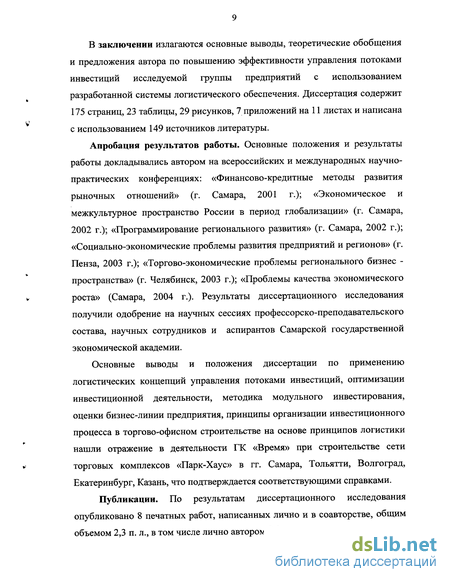 9

В заключении излагаются основные выводы, теоретические обобщения и предложения автора по повышению эффективности управления потоками инвестиций исследуемой группы предприятий с использованием разработанной системы логистического обеспечения. Диссертация содержит 175 страниц, 23 таблицы, 29 рисунков, 7 приложений на 11 листах и написана с использованием 149 источников литературы.

Апробация результатов работы. Основные положения и результаты работы докладывались автором на всероссийских и международных научно-практических конференциях: «Финансово-кредитные методы развития рыночных отношений» (г. Самара, 2001 г.); «Экономическое и межкультурное пространство России в период глобализации» (г. Самара, 2002 г.); «Программирование регионального развития» (г. Самара, 2002 г.); «Социально-экономические проблемы развития предприятий и регионов» (г. Пенза, 2003 г.); «Торгово-экономические проблемы регионального бизнес - пространства» (г. Челябинск, 2003 г.); «Проблемы качества экономического роста» (Самара, 2004 г.). Результаты диссертационного исследования получили одобрение на научных сессиях профессорско-преподавательского состава, научных сотрудников и аспирантов Самарской государственной экономической академии.

Основные выводы и положения диссертации по применению логистических концепций управления потоками инвестиций, оптимизации инвестиционной деятельности, методика модульного инвестирования, оценки бизнес-линии предприятия, принципы организации инвестиционного процесса в торгово-офисном строительстве на основе принципов логистики нашли отражение в деятельности ГК «Время» при строительстве сети торговых комплексов «Парк-Хаус» в гг. Самара, Тольятти, Волгоград, Екатеринбург, Казань, что подтверждается соответствующими справками.

Публикации. По результатам диссертационного исследования опубликовано 8 печатных работ, написанных лично и в соавторстве, общим объемом 2,3 п. л., в том числе лично автором

dsLib.net
библиотека диссертаций